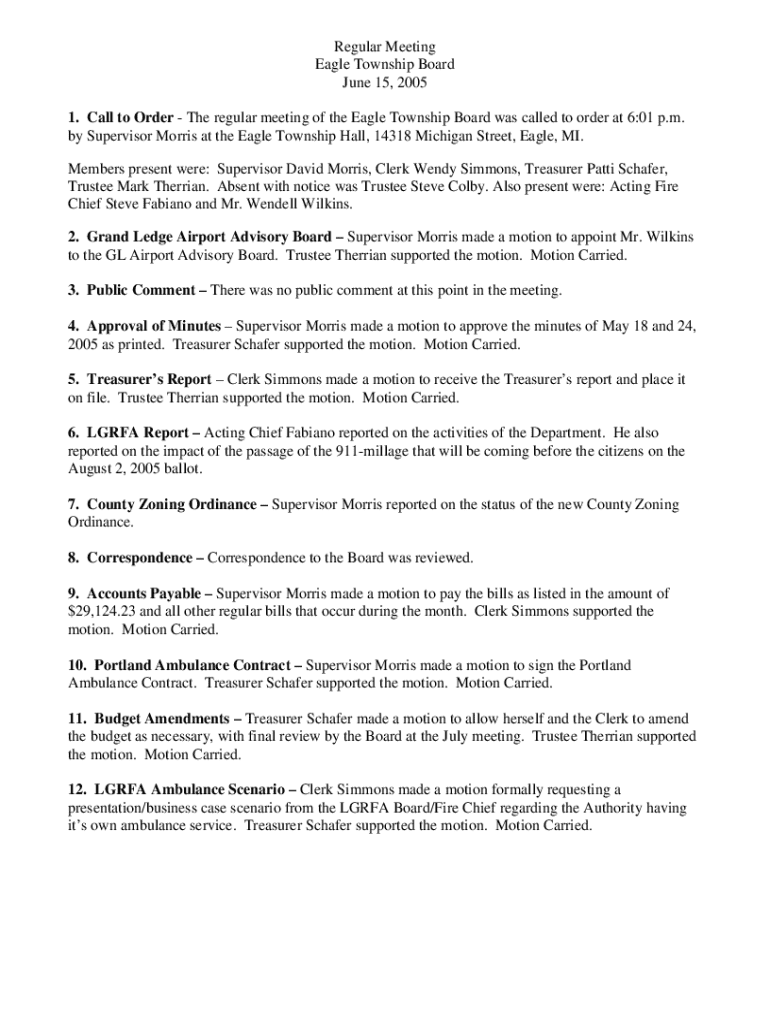 Regular Meeting
Eagle Township Board
June 15, 2005

1. Call to Order - The regular meeting of the Eagle Township Board was called to order at 6:01 p.m. by Supervisor Morris at the Eagle Township Hall, 14318 Michigan Street, Eagle, MI.

Members present were: Supervisor David Morris, Clerk Wendy Simmons, Treasurer Patti Schafer, Trustee Mark Therrian. Absent with notice was Trustee Steve Colby. Also present were: Acting Fire Chief Steve Fabiano and Mr. Wendell Wilkins.

2. Grand Ledge Airport Advisory Board – Supervisor Morris made a motion to appoint Mr. Wilkins to the GL Airport Advisory Board. Trustee Therrian supported the motion. Motion Carried.

3. Public Comment – There was no public comment at this point in the meeting.

4. Approval of Minutes – Supervisor Morris made a motion to approve the minutes of May 18 and 24, 2005 as printed. Treasurer Schafer supported the motion. Motion Carried.

5. Treasurer's Report – Clerk Simmons made a motion to receive the Treasurer's report and place it on file. Trustee Therrian supported the motion. Motion Carried.

6. LGRFA Report – Acting Chief Fabiano reported on the activities of the Department. He also reported on the impact of the passage of the 911-millage that will be coming before the citizens on the August 2, 2005 ballot.

7. County Zoning Ordinance – Supervisor Morris reported on the status of the new County Zoning Ordinance.

8. Correspondence – Correspondence to the Board was reviewed.

9. Accounts Payable – Supervisor Morris made a motion to pay the bills as listed in the amount of $29,124.23 and all other regular bills that occur during the month. Clerk Simmons supported the motion. Motion Carried.

10. Portland Ambulance Contract – Supervisor Morris made a motion to sign the Portland Ambulance Contract. Treasurer Schafer supported the motion. Motion Carried.

11. Budget Amendments – Treasurer Schafer made a motion to allow herself and the Clerk to amend the budget as necessary, with final review by the Board at the July meeting. Trustee Therrian supported the motion. Motion Carried.

12. LGRFA Ambulance Scenario – Clerk Simmons made a motion formally requesting a presentation/business case scenario from the LGRFA Board/Fire Chief regarding the Authority having it's own ambulance service. Treasurer Schafer supported the motion. Motion Carried.